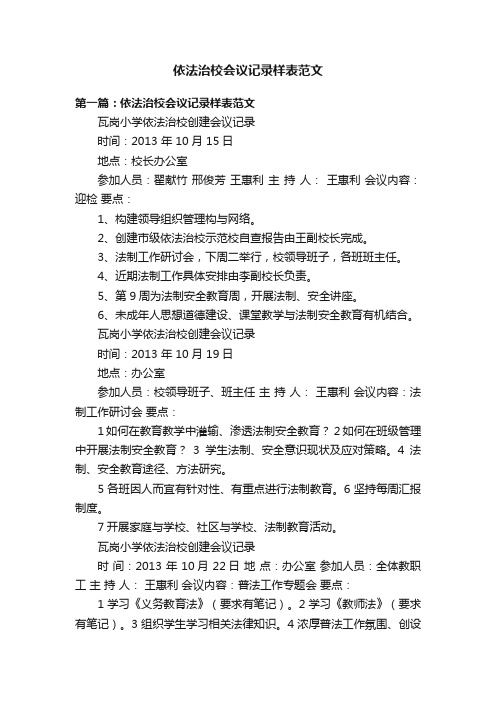 依法治校会议记录样表范文

第一篇：依法治校会议记录样表范文

瓦岗小学依法治校创建会议记录

时间：2013 年 10 月 15 日

地点：校长办公室

参加人员：翟献竹 邢俊芳 王惠利 主 持 人： 王惠利 会议内容：迎检 要点：

1、构建领导组织管理构与网络。

2、创建市级依法治校示范校自查报告由王副校长完成。

3、法制工作研讨会，下周二举行，校领导班子，各班班主任。

4、近期法制工作具体安排由李副校长负责。

5、第 9 周为法制安全教育周，开展法制、安全讲座。

6、未成年人思想道德建设、课堂教学与法制安全教育有机结合。

瓦岗小学依法治校创建会议记录

时间：2013 年 10 月 19 日

地点：办公室

参加人员：校领导班子、班主任 主 持 人： 王惠利 会议内容：法制工作研讨会 要点：

1 如何在教育教学中灌输、渗透法制安全教育？ 2 如何在班级管理中开展法制安全教育？ 3 学生法制、安全意识现状及应对策略。4 法制、安全教育途径、方法研究。

5 各班因人而宜有针对性、有重点进行法制教育。6 坚持每周汇报制度。

7 开展家庭与学校、社区与学校、法制教育活动。

瓦岗小学依法治校创建会议记录

时 间：2013 年 10 月 22 日 地 点：办公室 参加人员：全体教职工 主 持 人： 王惠利 会议内容：普法工作专题会 要点：

1 学习《义务教育法》（要求有笔记）。2 学习《教师法》（要求有笔记）。3 组织学生学习相关法律知识。4 浓厚普法工作氛围、创设